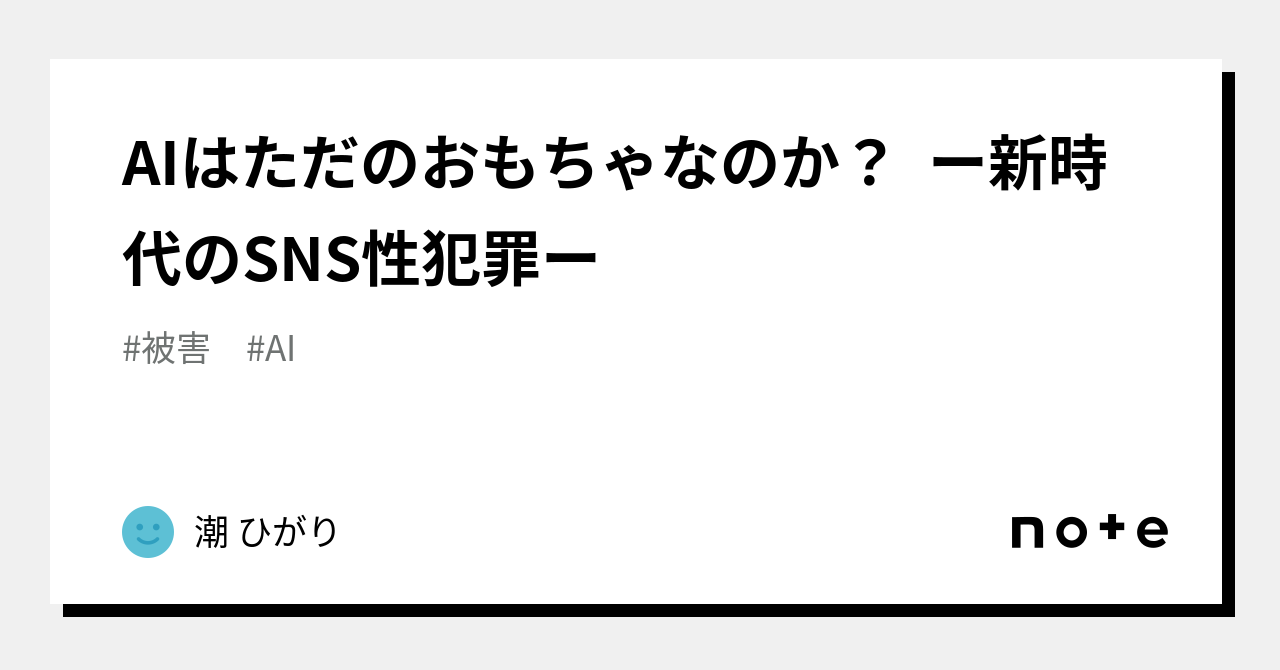 AIはただのおもちゃなのか？ ー新時代のSNS性犯罪ー

#被害　#AI

潮 ひがり

note